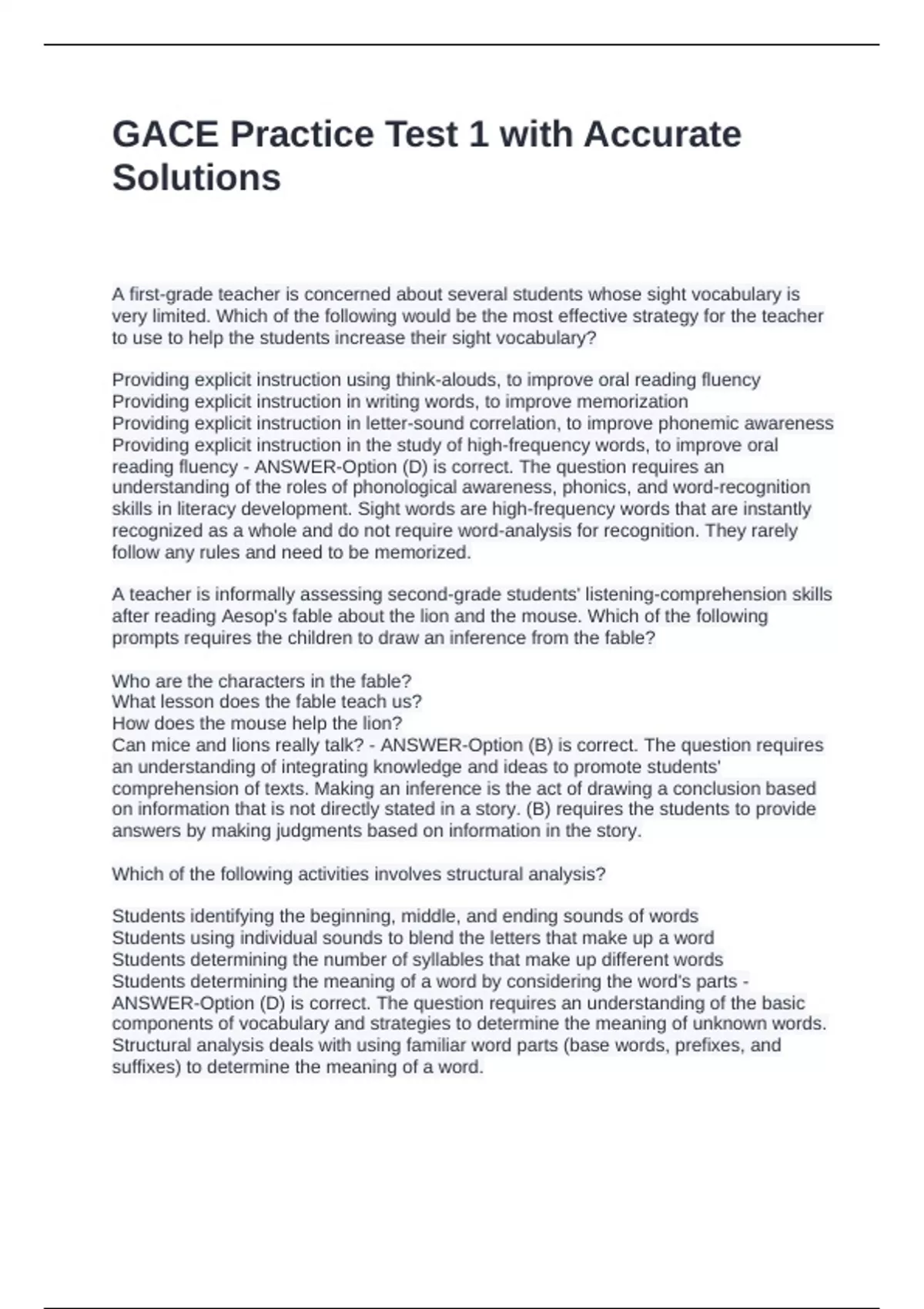 GACE Practice Test 1 with Accurate Solutions

A first-grade teacher is concerned about several students whose sight vocabulary is very limited. Which of the following would be the most effective strategy for the teacher to use to help the students increase their sight vocabulary?

Providing explicit instruction using think-alouds, to improve oral reading fluency
Providing explicit instruction in writing words, to improve memorization
Providing explicit instruction in letter-sound correlation, to improve phonemic awareness
Providing explicit instruction in the study of high-frequency words, to improve oral reading fluency - ANSWER-Option (D) is correct. The question requires an understanding of the roles of phonological awareness, phonics, and word-recognition skills in literacy development. Sight words are high-frequency words that are instantly recognized as a whole and do not require word-analysis for recognition. They rarely follow any rules and need to be memorized.

A teacher is informally assessing second-grade students' listening-comprehension skills after reading Aesop's fable about the lion and the mouse. Which of the following prompts requires the children to draw an inference from the fable?

Who are the characters in the fable?
What lesson does the fable teach us?
How does the mouse help the lion?
Can mice and lions really talk? - ANSWER-Option (B) is correct. The question requires an understanding of integrating knowledge and ideas to promote students' comprehension of texts. Making an inference is the act of drawing a conclusion based on information that is not directly stated in a story. (B) requires the students to provide answers by making judgments based on information in the story.

Which of the following activities involves structural analysis?

Students identifying the beginning, middle, and ending sounds of words
Students using individual sounds to blend the letters that make up a word
Students determining the number of syllables that make up different words
Students determining the meaning of a word by considering the word's parts - ANSWER-Option (D) is correct. The question requires an understanding of the basic components of vocabulary and strategies to determine the meaning of unknown words. Structural analysis deals with using familiar word parts (base words, prefixes, and suffixes) to determine the meaning of a word.